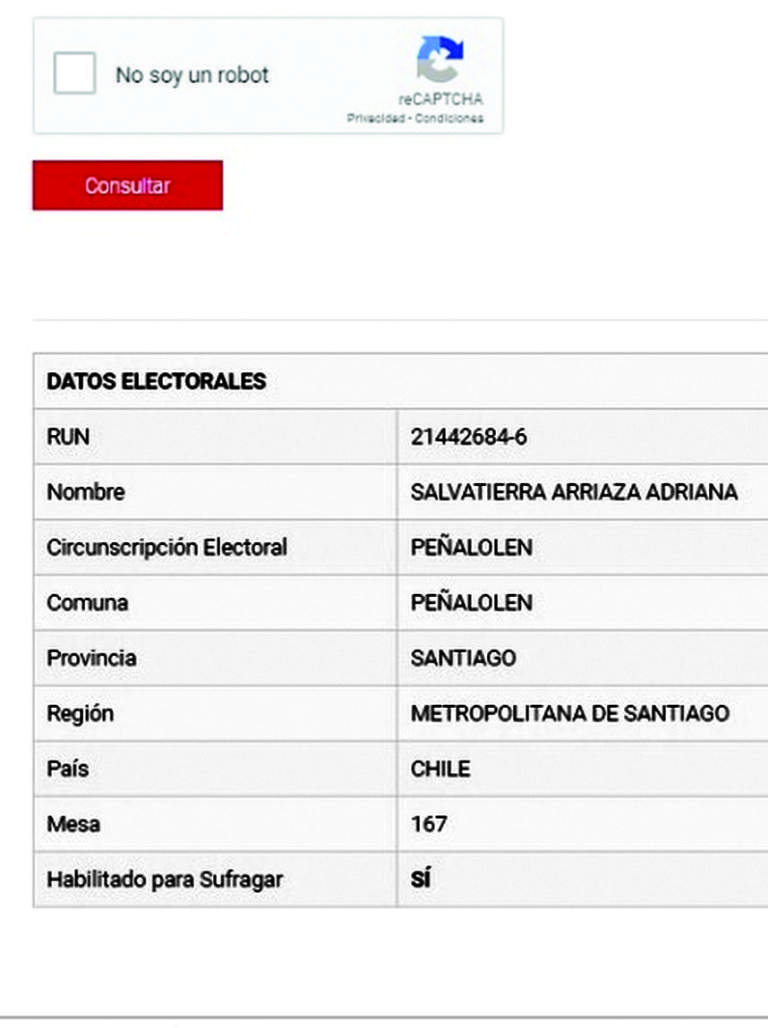 No soy un robot
reCAPTCHA
Privacidad - Condiciones

Consultar

| DATOS ELECTORALES | |
|---|---|
| RUN | 21442684-6 |
| Nombre | SALVATIERRA ARRIAZA ADRIANA |
| Circunscripción Electoral | PEÑALOLEN |
| Comuna | PEÑALOLEN |
| Provincia | SANTIAGO |
| Región | METROPOLITANA DE SANTIAGO |
| País | CHILE |
| Mesa | 167 |
| Habilitado para Sufragar | SÍ |